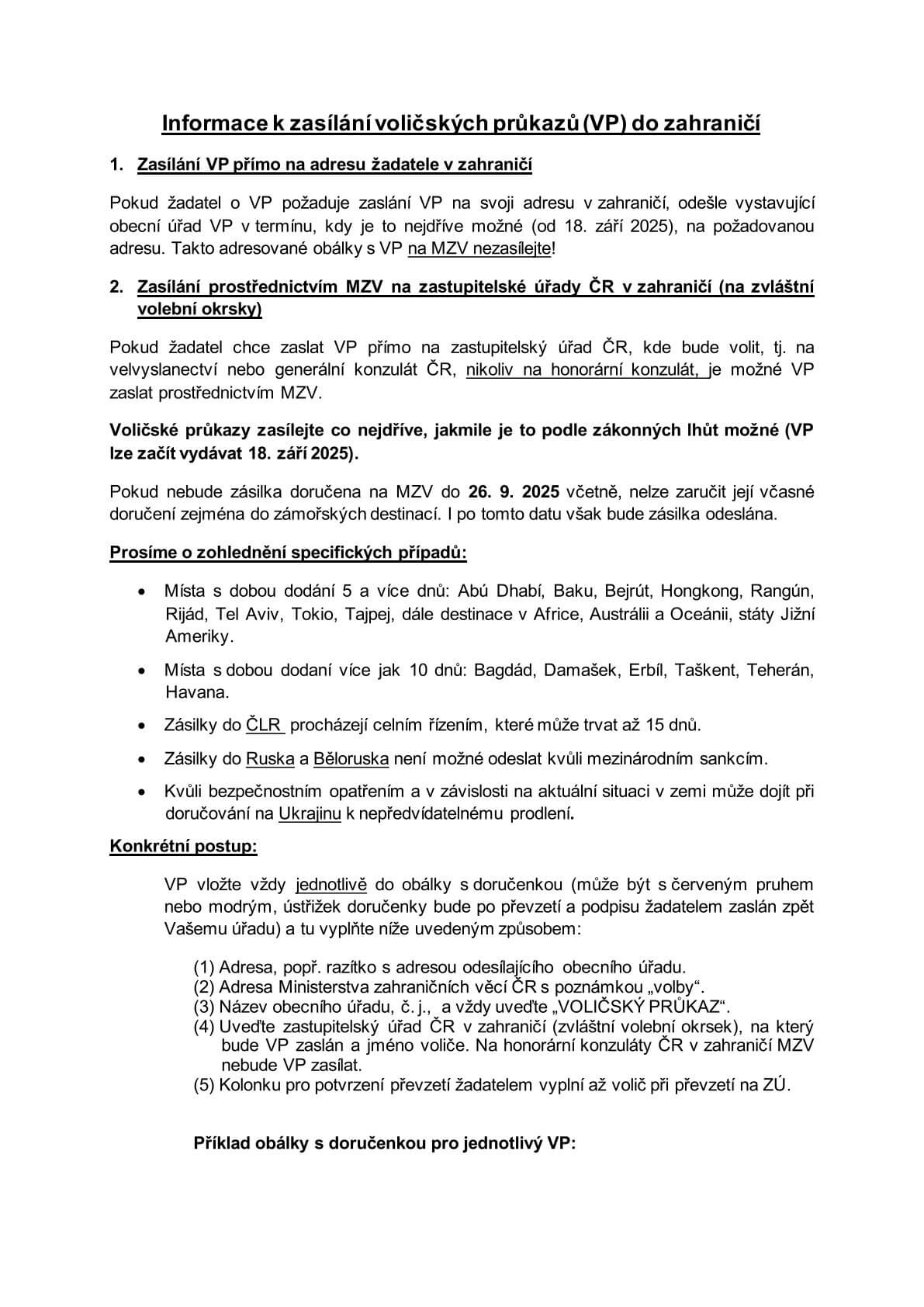 Informace k zasílání voličských průkazů (VP) do zahraničí

1. Zasílání VP přímo na adresu žadatele v zahraničí

Pokud žadatel o VP požaduje zaslání VP na svoji adresu v zahraničí, odešle vystavující obecní úřad VP v termínu, kdy je to nejdříve možné (od 18. září 2025), na požadovanou adresu. Takto adresované obálky s VP na MZV nezasílejte!

2. Zasílání prostřednictvím MZV na zastupitelské úřady ČR v zahraničí (na zvláštní volební okrsky)

Pokud žadatel chce zaslat VP přímo na zastupitelský úřad ČR, kde bude volit, tj. na velvyslanectví nebo generální konzulát ČR, nikoliv na honorární konzulát, je možné VP zaslat prostřednictvím MZV.

Voličské průkazy zasílejte co nejdříve, jakmile je to podle zákonných lhůt možné (VP lze začít vydávat 18. září 2025).

Pokud nebude zásilka doručena na MZV do 26. 9. 2025 včetně, nelze zaručit její včasné doručení zejména do zámořských destinací. I po tomto datu však bude zásilka odeslána.

Prosíme o zohlednění specifických případů:

• Místa s dobou dodání 5 a více dnů: Abú Dhabí, Baku, Bejrút, Hongkong, Rangún, Rijád, Tel Aviv, Tokio, Tajpej, dále destinace v Africe, Austrálii a Oceánii, státy Jižní Ameriky.
• Místa s dobou dodaní více jak 10 dnů: Bagdád, Damašek, Erbíl, Taškent, Teherán, Havana.
• Zásilky do ČLR procházejí celním řízením, které může trvat až 15 dnů.
• Zásilky do Ruska a Běloruska není možné odeslat kvůli mezinárodním sankcím.
• Kvůli bezpečnostním opatřením a v závislosti na aktuální situaci v zemi může dojít při doručování na Ukrajinu k nepředvídatelnému prodlení.

Konkrétní postup:

VP vložte vždy jednotlivě do obálky s doručenkou (může být s červeným pruhem nebo modrým, ústřižek doručenky bude po převzetí a podpisu žadatelem zaslán zpět Vašemu úřadu) a tu vyplňte níže uvedeným způsobem:

(1) Adresa, popř. razítko s adresou odesílajícího obecního úřadu.
(2) Adresa Ministerstva zahraničních věcí ČR s poznámkou „volby".
(3) Název obecního úřadu, č. j., a vždy uveďte „VOLIČSKÝ PRŮKAZ".
(4) Uveďte zastupitelský úřad ČR v zahraničí (zvláštní volební okrsek), na který bude VP zaslán a jméno voliče. Na honorární konzuláty ČR v zahraničí MZV nebude VP zasílat.
(5) Kolonku pro potvrzení převzetí žadatelem vyplní až volič při převzetí na ZÚ.

Příklad obálky s doručenkou pro jednotlivý VP: